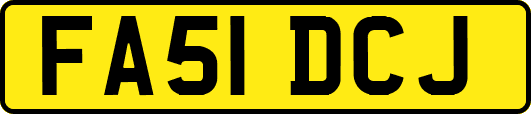 FA51 DCJ